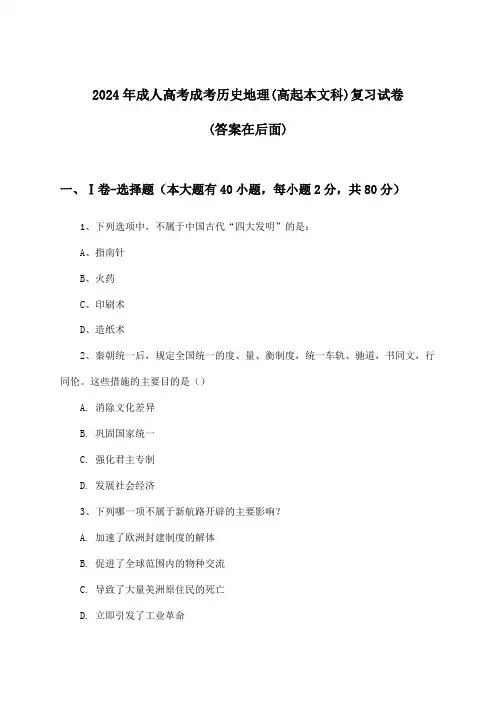 2024年成人高考成考历史地理(高起本文科)复习试卷

(答案在后面)

一、Ⅰ卷-选择题（本大题有40小题，每小题2分，共80分）

1、下列选项中，不属于中国古代“四大发明”的是：

A、指南针

B、火药

C、印刷术

D、造纸术

2、秦朝统一后，规定全国统一的度、量、衡制度，统一车轨、驰道，书同文，行同伦。这些措施的主要目的是（）

A. 消除文化差异

B. 巩固国家统一

C. 强化君主专制

D. 发展社会经济

3、下列哪一项不属于新航路开辟的主要影响？

A. 加速了欧洲封建制度的解体

B. 促进了全球范围内的物种交流

C. 导致了大量美洲原住民的死亡

D. 立即引发了工业革命